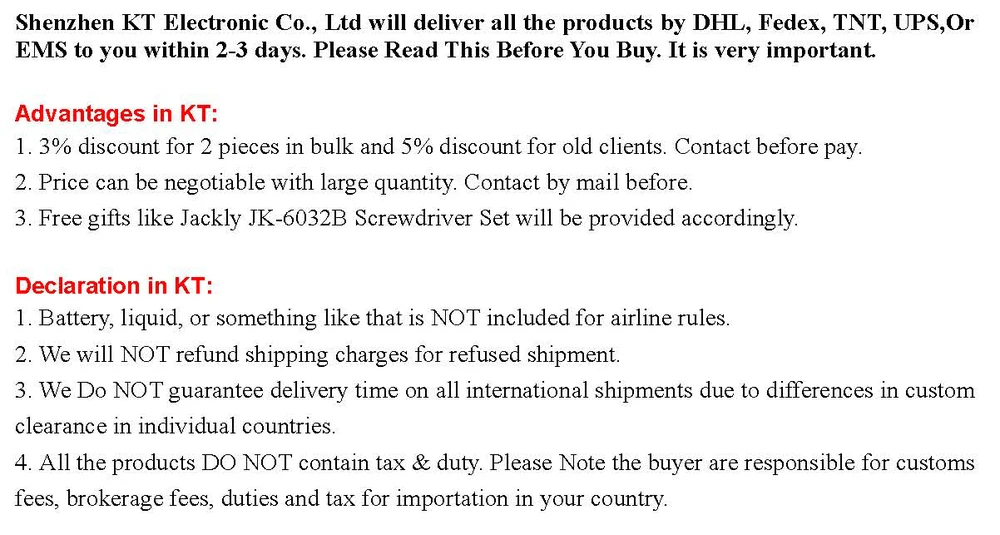 Shenzhen KT Electronic Co., Ltd will deliver all the products by DHL, Fedex, TNT, UPS,Or EMS to you within 2-3 days. Please Read This Before You Buy. It is very important.

Advantages in KT:
1. 3% discount for 2 pieces in bulk and 5% discount for old clients. Contact before pay.
2. Price can be negotiable with large quantity. Contact by mail before.
3. Free gifts like Jackly JK-6032B Screwdriver Set will be provided accordingly.

Declaration in KT:
1. Battery, liquid, or something like that is NOT included for airline rules.
2. We will NOT refund shipping charges for refused shipment.
3. We Do NOT guarantee delivery time on all international shipments due to differences in custom clearance in individual countries.
4. All the products DO NOT contain tax & duty. Please Note the buyer are responsible for customs fees, brokerage fees, duties and tax for importation in your country.